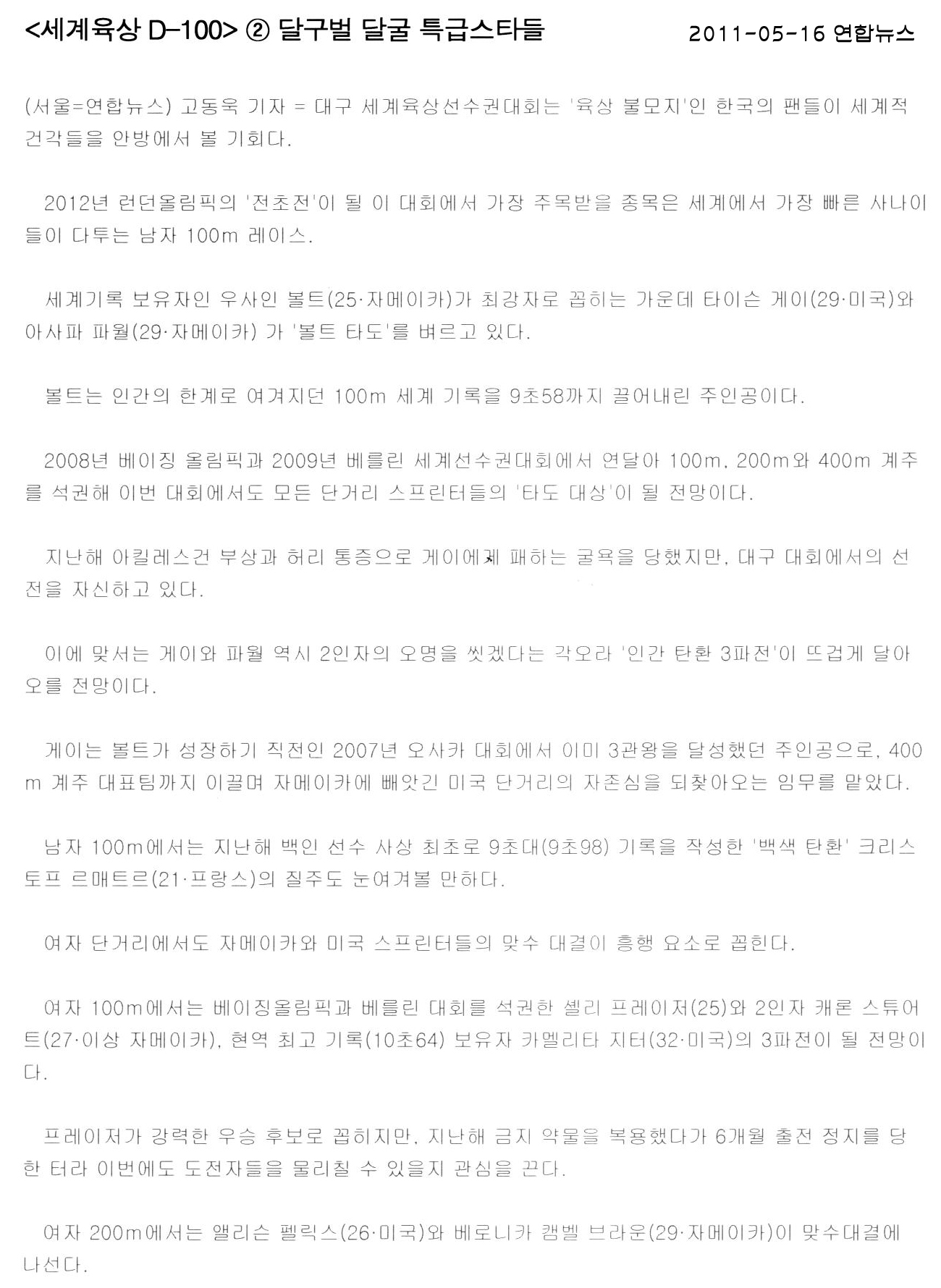 <세계육상 D-100> ② 달구벌 달굴 특급스타들 2011-05-16 연합뉴스

(서울=연합뉴스) 고동욱 기자 = 대구 세계육상선수권대회는 '육상 불모지'인 한국의 팬들이 세계적 건각들을 안방에서 볼 기회다.

2012년 런던올림픽의 '전초전'이 될 이 대회에서 가장 주목받을 종목은 세계에서 가장 빠른 사나이들이 다투는 남자 100m 레이스.

세계기록 보유자인 우사인 볼트(25·자메이카)가 최강자로 꼽히는 가운데 타이슨 게이(29·미국)와 아사파 파월(29·자메이카) 가 '볼트 타도'를 벼르고 있다.

볼트는 인간의 한계로 여겨지던 100m 세계 기록을 9초58까지 끌어내린 주인공이다.

2008년 베이징 올림픽과 2009년 베를린 세계선수권대회에서 연달아 100m, 200m와 400m 계주를 석권해 이번 대회에서도 모든 단거리 스프린터들의 '타도 대상'이 될 전망이다.

지난해 아킬레스건 부상과 허리 통증으로 게이에게 패하는 굴욕을 당했지만, 대구 대회에서의 선전을 자신하고 있다.

이에 맞서는 게이와 파월 역시 2인자의 오명을 씻겠다는 각오라 '인간 탄환 3파전'이 뜨겁게 달아오를 전망이다.

게이는 볼트가 성장하기 직전인 2007년 오사카 대회에서 이미 3관왕을 달성했던 주인공으로, 400m 계주 대표팀까지 이끌며 자메이카에 빼앗긴 미국 단거리의 자존심을 되찾아오는 임무를 맡았다.

남자 100m에서는 지난해 백인 선수 사상 최초로 9초대(9초98) 기록을 작성한 '백색 탄환' 크리스토프 르매트르(21·프랑스)의 질주도 눈여겨볼 만하다.

여자 단거리에서도 자메이카와 미국 스프린터들의 맞수 대결이 흥행 요소로 꼽힌다.

여자 100m에서는 베이징올림픽과 베를린 대회를 석권한 셸리 프레이저(25)와 2인자 캐론 스튜어트(27·이상 자메이카), 현역 최고 기록(10초64) 보유자 카멜리타 지터(32·미국)의 3파전이 될 전망이다.

프레이저가 강력한 우승 후보로 꼽히지만, 지난해 금지 약물을 복용했다가 6개월 출전 정지를 당한 터라 이번에도 도전자들을 물리칠 수 있을지 관심을 끈다.

여자 200m에서는 앨리슨 펠릭스(26·미국)와 베로니카 캠벨 브라운(29·자메이카)이 맞수대결에 나선다.